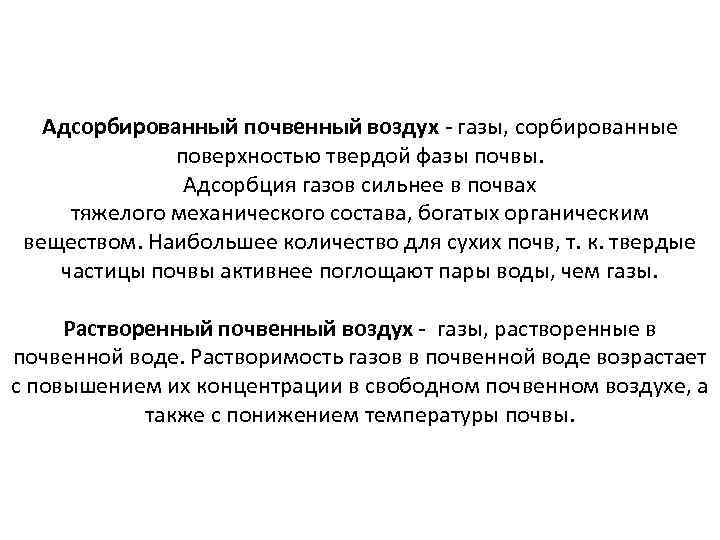 Адсорбированный почвенный воздух - газы, сорбированные поверхностью твердой фазы почвы.
Адсорбция газов сильнее в почвах тяжелого механического состава, богатых органическим веществом. Наибольшее количество для сухих почв, т. к. твердые частицы почвы активнее поглощают пары воды, чем газы.

Растворенный почвенный воздух - газы, растворенные в почвенной воде. Растворимость газов в почвенной воде возрастает с повышением их концентрации в свободном почвенном воздухе, а также с понижением температуры почвы.